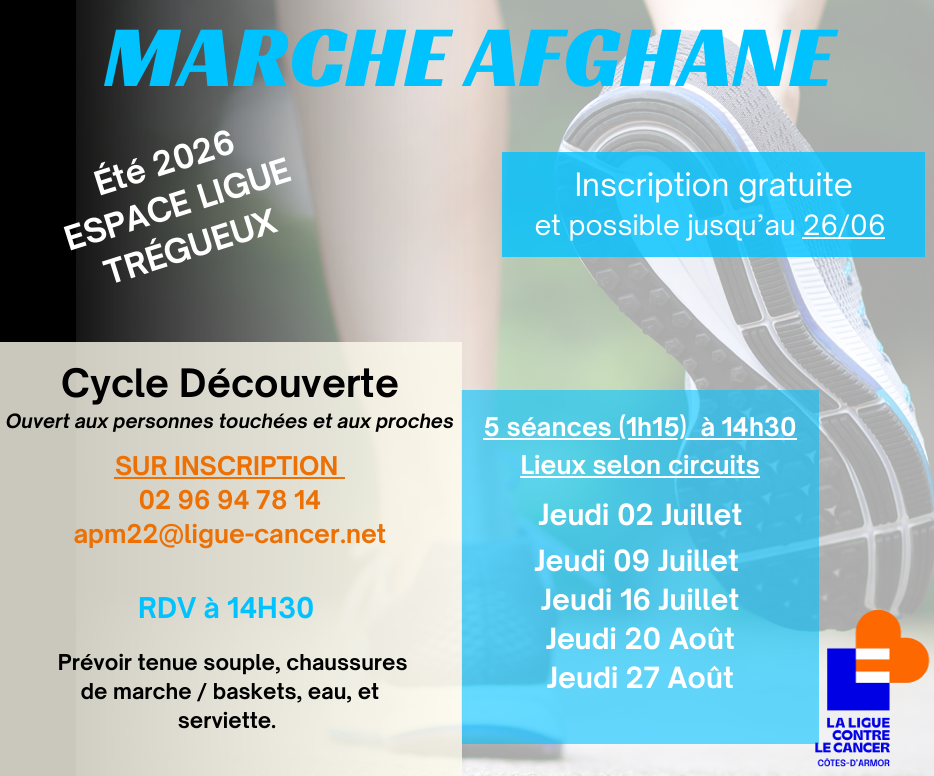 MARCHE AFGHANE

Été 2026
ESPACE LIGUE
TRÉGUEUX

Inscription gratuite
et possible jusqu'au 26/06

Cycle Découverte
Ouvert aux personnes touchées et aux proches

SUR INSCRIPTION
02 96 94 78 14
apm22@ligue-cancer.net

RDV à 14H30

Prévoir tenue souple, chaussures de marche / baskets, eau, et serviette.

5 séances (1h15) à 14h30
Lieux selon circuits
Jeudi 02 Juillet
Jeudi 09 Juillet
Jeudi 16 Juillet
Jeudi 20 Août
Jeudi 27 Août

LA LIGUE
CONTRE
LE CANCER
CÔTES-D'ARMOR